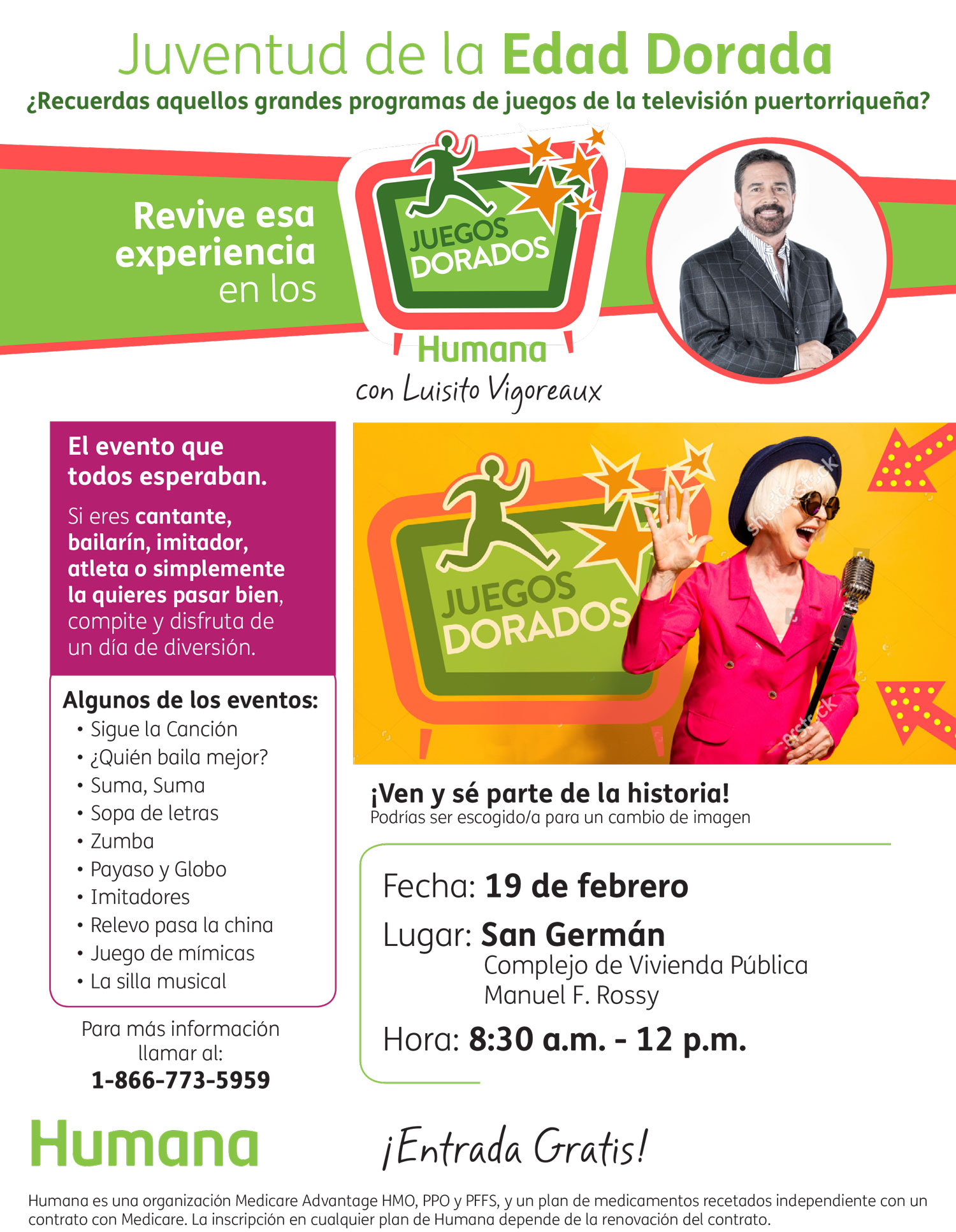 Juventud de la Edad Dorada

¿Recuerdas aquellos grandes programas de juegos de la televisión puertorriqueña?

Revive esa experiencia en los

JUEGOS DORADOS

Humana

con Luisito Vigoreaux

El evento que todos esperaban.

Si eres cantante, bailarín, imitador, atleta o simplemente la quieres pasar bien, compite y disfruta de un día de diversión.

Algunos de los eventos:
• Sigue la Canción
• ¿Quién baila mejor?
• Suma, Suma
• Sopa de letras
• Zumba
• Payaso y Globo
• Imitadores
• Relevo pasa la china
• Juego de mímicas
• La silla musical

Para más información llamar al:
1-866-773-5959

JUEGOS DORADOS

¡Ven y sé parte de la historia!
Podrías ser escogido/a para un cambio de imagen

Fecha: 19 de febrero

Lugar: San Germán
Complejo de Vivienda Pública
Manuel F. Rossy

Hora: 8:30 a.m. - 12 p.m.

Humana

¡Entrada Gratis!

Humana es una organización Medicare Advantage HMO, PPO y PFFS, y un plan de medicamentos recetados independiente con un contrato con Medicare. La inscripción en cualquier plan de Humana depende de la renovación del contrato.

shutterstock